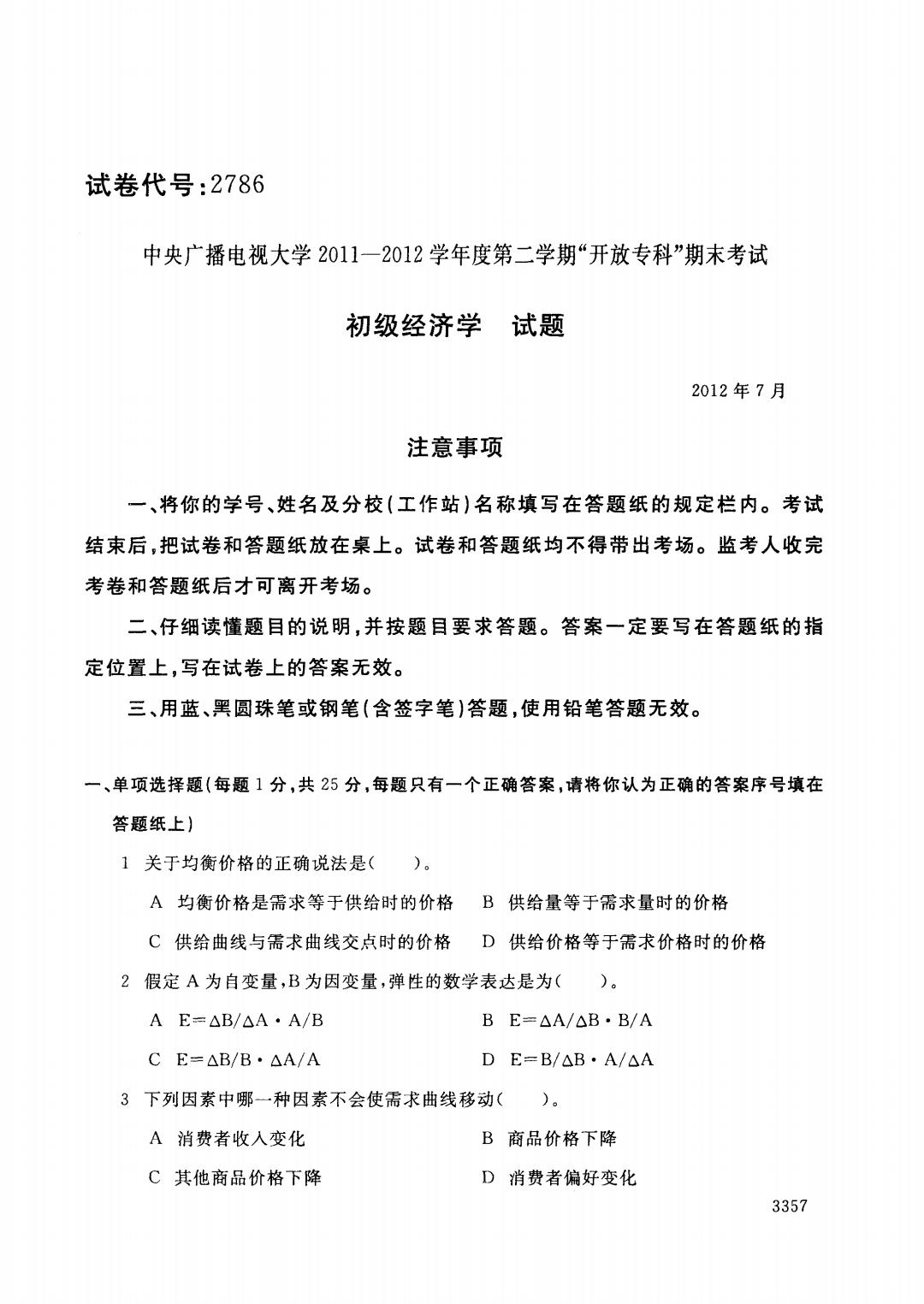 试卷代号：2786

中央广播电视大学 2011—2012 学年度第二学期“开放专科”期末考试

初级经济学　试题

2012 年 7 月

注意事项

一、将你的学号、姓名及分校(工作站)名称填写在答题纸的规定栏内。考试结束后，把试卷和答题纸放在桌上。试卷和答题纸均不得带出考场。监考人收完考卷和答题纸后才可离开考场。

二、仔细读懂题目的说明，并按题目要求答题。答案一定要写在答题纸的指定位置上，写在试卷上的答案无效。

三、用蓝、黑圆珠笔或钢笔(含签字笔)答题，使用铅笔答题无效。

一、单项选择题(每题 1 分，共 25 分，每题只有一个正确答案，请将你认为正确的答案序号填在答题纸上)

1 关于均衡价格的正确说法是(　　)。

A 均衡价格是需求等于供给时的价格　B 供给量等于需求量时的价格

C 供给曲线与需求曲线交点时的价格　D 供给价格等于需求价格时的价格

2 假定 A 为自变量，B 为因变量，弹性的数学表达是为(　　)。

A $E=\Delta B/\Delta A \cdot A/B$　B $E=\Delta A/\Delta B \cdot B/A$

C $E=\Delta B/B \cdot \Delta A/A$　D $E=B/\Delta B \cdot A/\Delta A$

3 下列因素中哪一种因素不会使需求曲线移动(　　)。

A 消费者收入变化　B 商品价格下降

C 其他商品价格下降　D 消费者偏好变化

3357